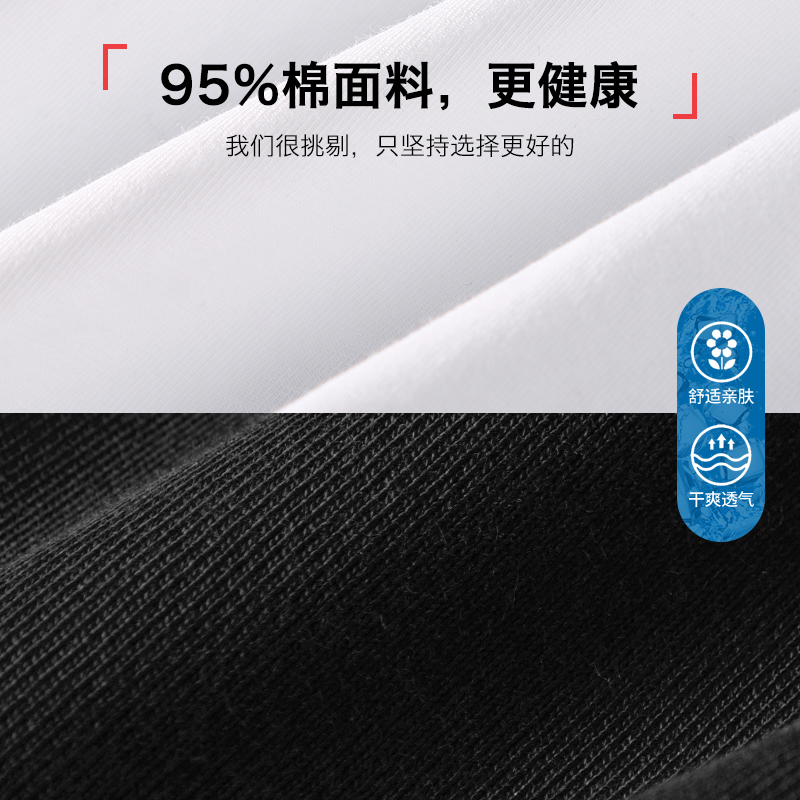 「 95%棉面料，更健康 」

我们很挑剔，只坚持选择更好的

舒适亲肤

干爽透气